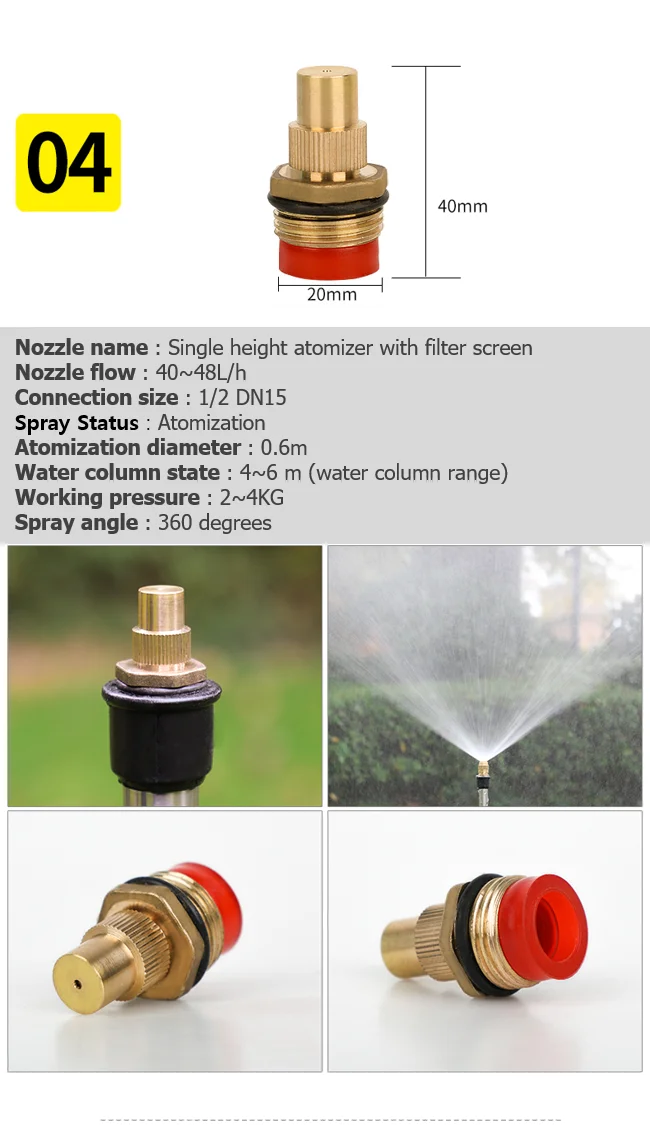 04

40mm

20mm

Nozzle name : Single height atomizer with filter screen
Nozzle flow : 40~48L/h
Connection size : 1/2 DN15
Spray Status : Atomization
Atomization diameter : 0.6m
Water column state : 4~6 m (water column range)
Working pressure : 2~4KG
Spray angle : 360 degrees